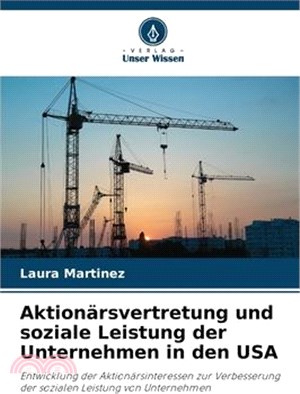 VERLAG
Unser Wissen

Laura Martinez

Aktionärsvertretung und soziale Leistung der Unternehmen in den USA

Entwicklung der Aktionärsinteressen zur Verbesserung der sozialen Leistung von Unternehmen